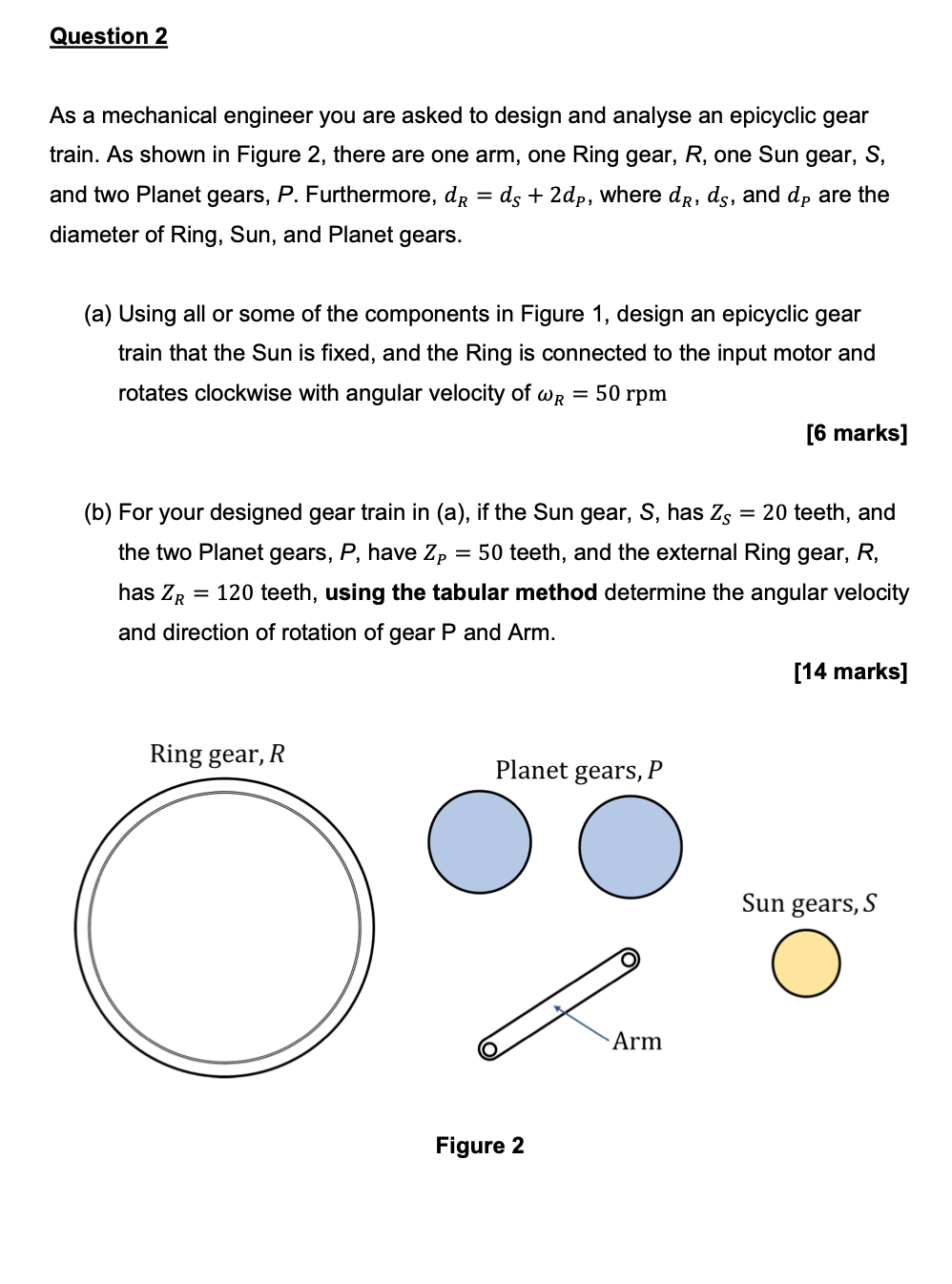 Question 2

As a mechanical engineer you are asked to design and analyse an epicyclic gear train. As shown in Figure 2, there are one arm, one Ring gear, R, one Sun gear, S, and two Planet gears, P. Furthermore, $d_R = d_S + 2d_P$, where $d_R$, $d_S$, and $d_P$ are the diameter of Ring, Sun, and Planet gears.

(a) Using all or some of the components in Figure 1, design an epicyclic gear train that the Sun is fixed, and the Ring is connected to the input motor and rotates clockwise with angular velocity of $\omega_R = 50$ rpm

[6 marks]

(b) For your designed gear train in (a), if the Sun gear, S, has $Z_S = 20$ teeth, and the two Planet gears, P, have $Z_P = 50$ teeth, and the external Ring gear, R, has $Z_R = 120$ teeth, using the tabular method determine the angular velocity and direction of rotation of gear P and Arm.

[14 marks]

Ring gear, $R$

Planet gears, $P$

Sun gears, $S$

Arm

Figure 2